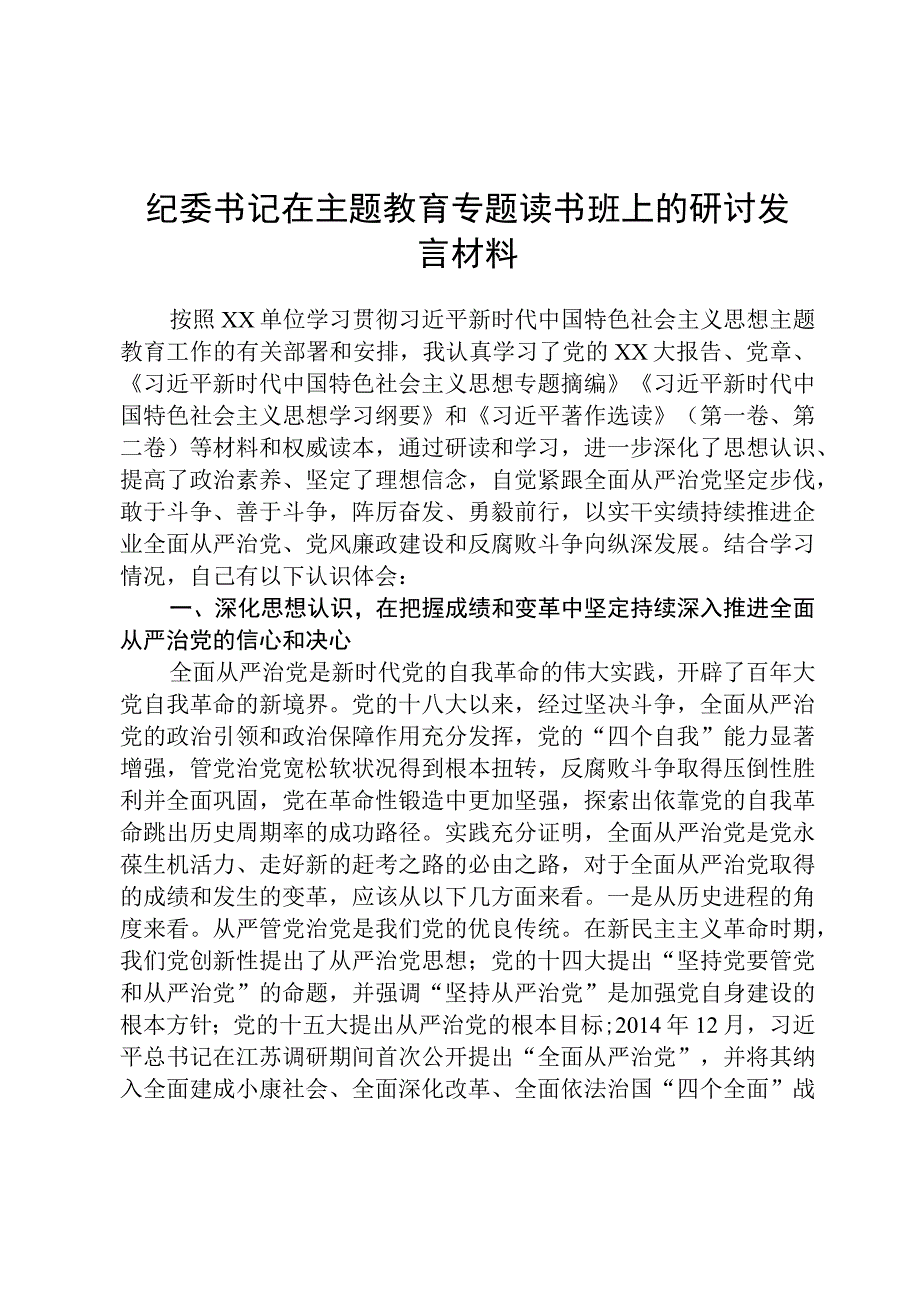 纪委书记在主题教育专题读书班上的研讨发言材料

按照XX单位学习贯彻习近平新时代中国特色社会主义思想主题教育工作的有关部署和安排，我认真学习了党的XX大报告、党章、《习近平新时代中国特色社会主义思想专题摘编》《习近平新时代中国特色社会主义思想学习纲要》和《习近平著作选读》（第一卷、第二卷）等材料和权威读本，通过研读和学习，进一步深化了思想认识、提高了政治素养、坚定了理想信念，自觉紧跟全面从严治党坚定步伐，敢于斗争、善于斗争，阵厉奋发、勇毅前行，以实干实绩持续推进企业全面从严治党、党风廉政建设和反腐败斗争向纵深发展。结合学习情况，自己有以下认识体会：

一、深化思想认识，在把握成绩和变革中坚定持续深入推进全面从严治党的信心和决心

全面从严治党是新时代党的自我革命的伟大实践，开辟了百年大党自我革命的新境界。党的十八大以来，经过坚决斗争，全面从严治党的政治引领和政治保障作用充分发挥，党的“四个自我”能力显著增强，管党治党宽松软状况得到根本扭转，反腐败斗争取得压倒性胜利并全面巩固，党在革命性锻造中更加坚强，探索出依靠党的自我革命跳出历史周期率的成功路径。实践充分证明，全面从严治党是党永葆生机活力、走好新的赶考之路的必由之路，对于全面从严治党取得的成绩和发生的变革，应该从以下几方面来看。一是从历史进程的角度来看。从严管党治党是我们党的优良传统。在新民主主义革命时期，我们党创新性提出了从严治党思想；党的十四大提出“坚持党要管党和从严治党”的命题，并强调“坚持从严治党”是加强党自身建设的根本方针；党的十五大提出从严治党的根本目标；2014年12月，习近平总书记在江苏调研期间首次公开提出“全面从严治党”，并将其纳入全面建成小康社会、全面深化改革、全面依法治国“四个全面”战